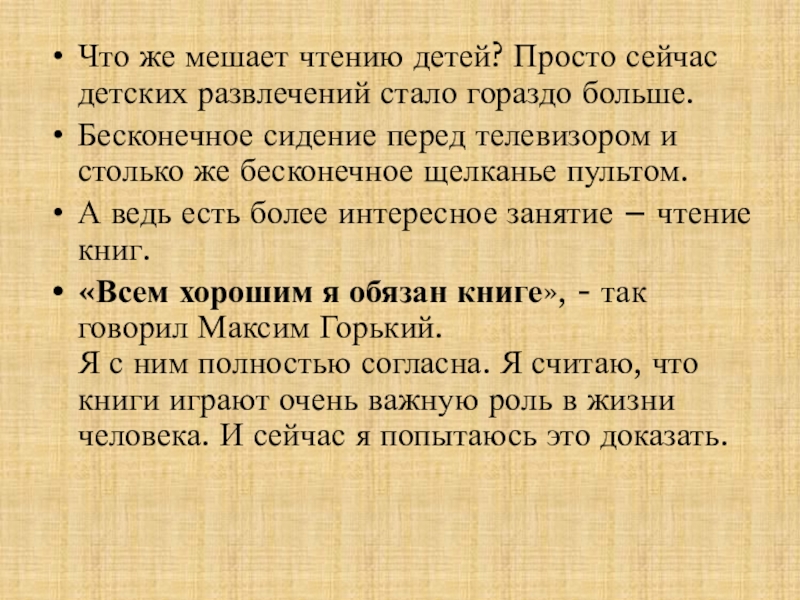 • Что же мешает чтению детей? Просто сейчас детских развлечений стало гораздо больше.

• Бесконечное сидение перед телевизором и столько же бесконечное щелканье пультом.

• А ведь есть более интересное занятие – чтение книг.

• «Всем хорошим я обязан книге», - так говорил Максим Горький.
Я с ним полностью согласна. Я считаю, что книги играют очень важную роль в жизни человека. И сейчас я попытаюсь это доказать.